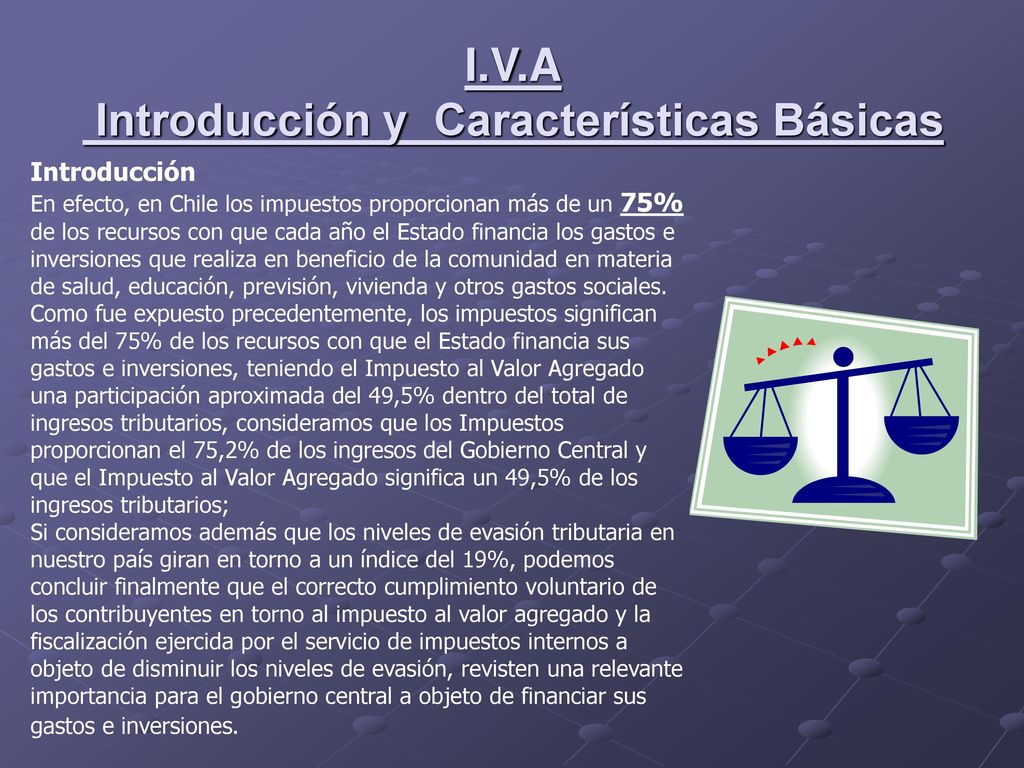 I.V.A
Introducción y Características Básicas

Introducción

En efecto, en Chile los impuestos proporcionan más de un 75% de los recursos con que cada año el Estado financia los gastos e inversiones que realiza en beneficio de la comunidad en materia de salud, educación, previsión, vivienda y otros gastos sociales.
Como fue expuesto precedentemente, los impuestos significan más del 75% de los recursos con que el Estado financia sus gastos e inversiones, teniendo el Impuesto al Valor Agregado una participación aproximada del 49,5% dentro del total de ingresos tributarios, consideramos que los Impuestos proporcionan el 75,2% de los ingresos del Gobierno Central y que el Impuesto al Valor Agregado significa un 49,5% de los ingresos tributarios;
Si consideramos además que los niveles de evasión tributaria en nuestro país giran en torno a un índice del 19%, podemos concluir finalmente que el correcto cumplimiento voluntario de los contribuyentes en torno al impuesto al valor agregado y la fiscalización ejercida por el servicio de impuestos internos a objeto de disminuir los niveles de evasión, revisten una relevante importancia para el gobierno central a objeto de financiar sus gastos e inversiones.